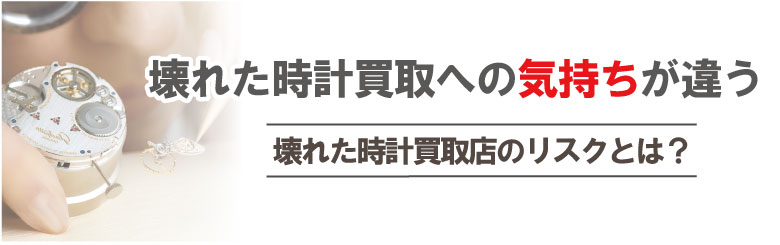 壊れた時計買取への気持ちが違う

壊れた時計買取店のリスクとは？